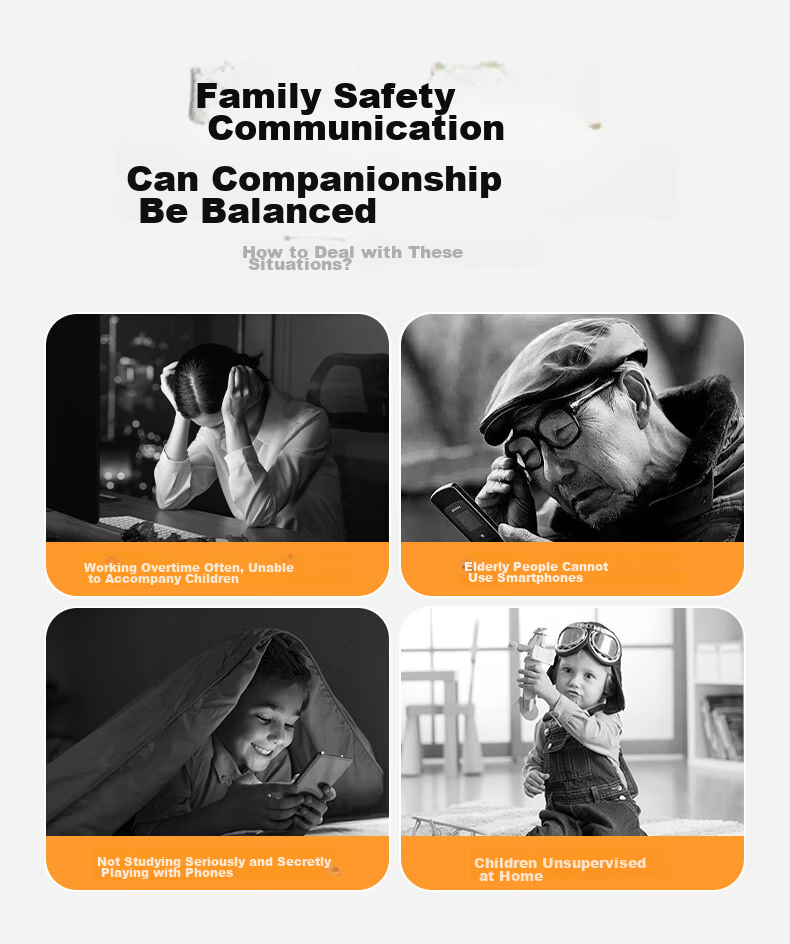 Family Safety Communication

Can Companionship Be Balanced

How to Deal with These Situations?

Working Overtime Often, Unable to Accompany Children

Elderly People Cannot Use Smartphones

Not Studying Seriously and Secretly Playing with Phones

Children Unsupervised at Home